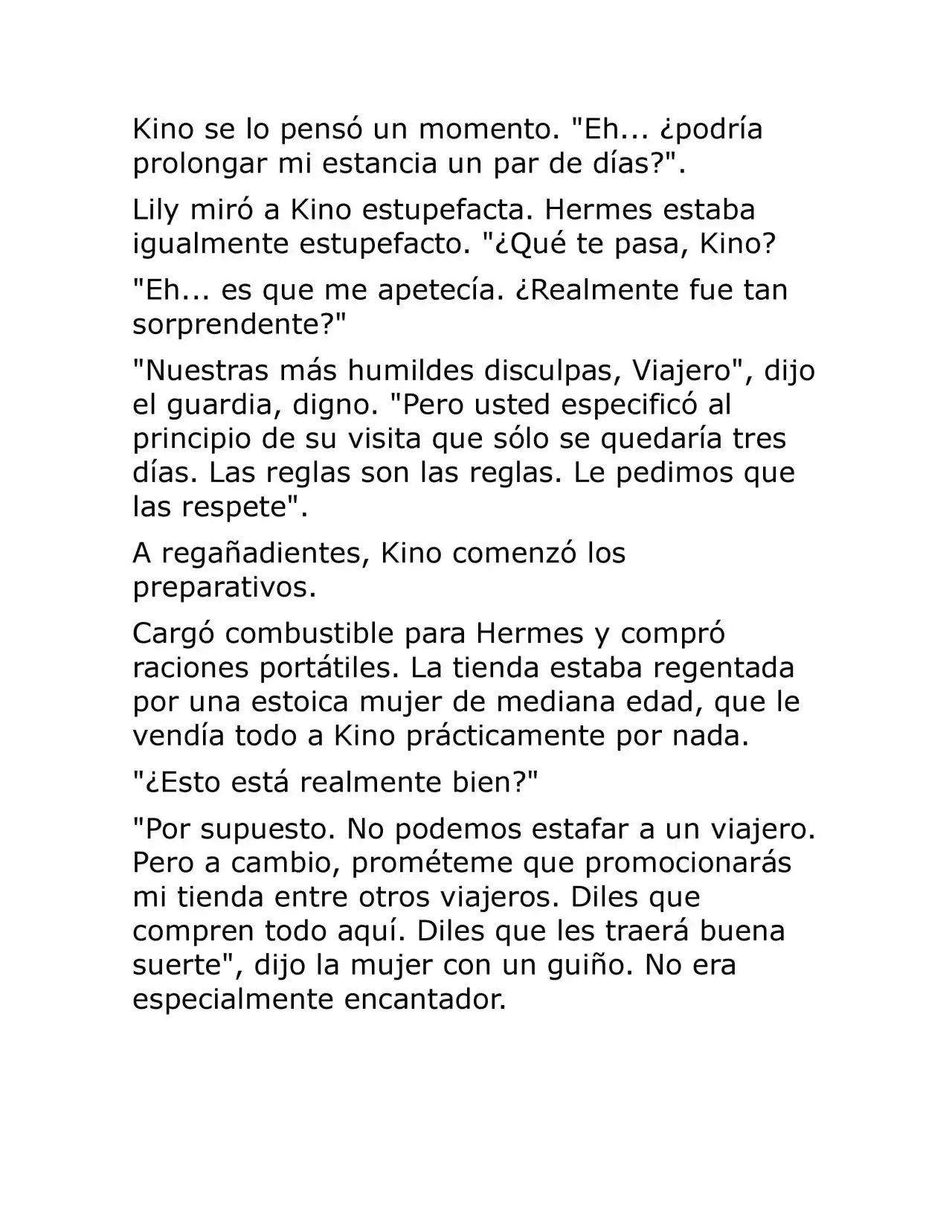 Kino se lo pensó un momento. "Eh... ¿podría prolongar mi estancia un par de días?".

Lily miró a Kino estupefacta. Hermes estaba igualmente estupefacto. "¿Qué te pasa, Kino?

"Eh... es que me apetecía. ¿Realmente fue tan sorprendente?"

"Nuestras más humildes disculpas, Viajero", dijo el guardia, digno. "Pero usted especificó al principio de su visita que sólo se quedaría tres días. Las reglas son las reglas. Le pedimos que las respete".

A regañadientes, Kino comenzó los preparativos.

Cargó combustible para Hermes y compró raciones portátiles. La tienda estaba regentada por una estoica mujer de mediana edad, que le vendía todo a Kino prácticamente por nada.

"¿Esto está realmente bien?"

"Por supuesto. No podemos estafar a un viajero. Pero a cambio, prométeme que promocionarás mi tienda entre otros viajeros. Diles que compren todo aquí. Diles que les traerá buena suerte", dijo la mujer con un guiño. No era especialmente encantador.